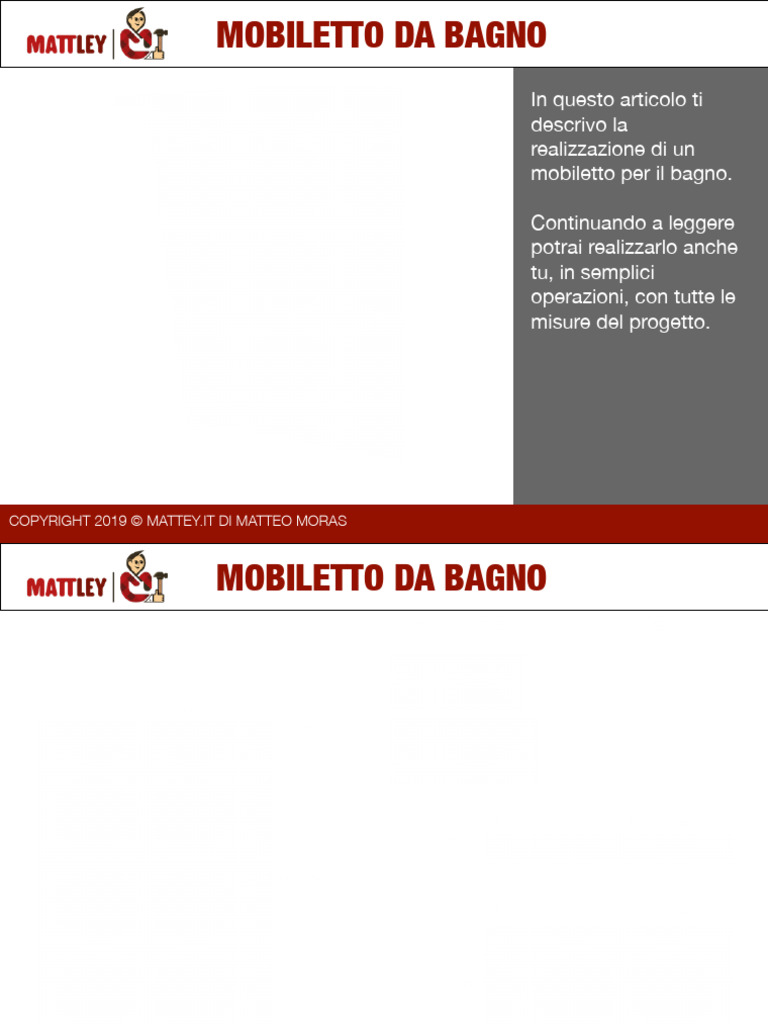 MATTLEY

MOBILETTO DA BAGNO

In questo articolo ti descrivo la realizzazione di un mobiletto per il bagno.

Continuando a leggere potrai realizzarlo anche tu, in semplici operazioni, con tutte le misure del progetto.

COPYRIGHT 2019 © MATTEY.IT DI MATTEO MORAS

MATTLEY

MOBILETTO DA BAGNO